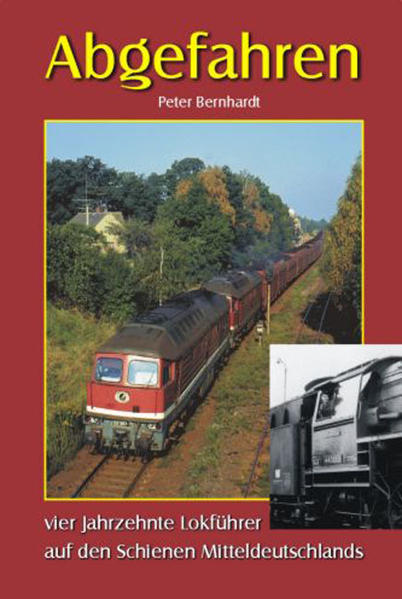 Abgefahren

Peter Bernhardt

vier Jahrzehnte Lokführer
auf den Schienen Mitteldeutschlands